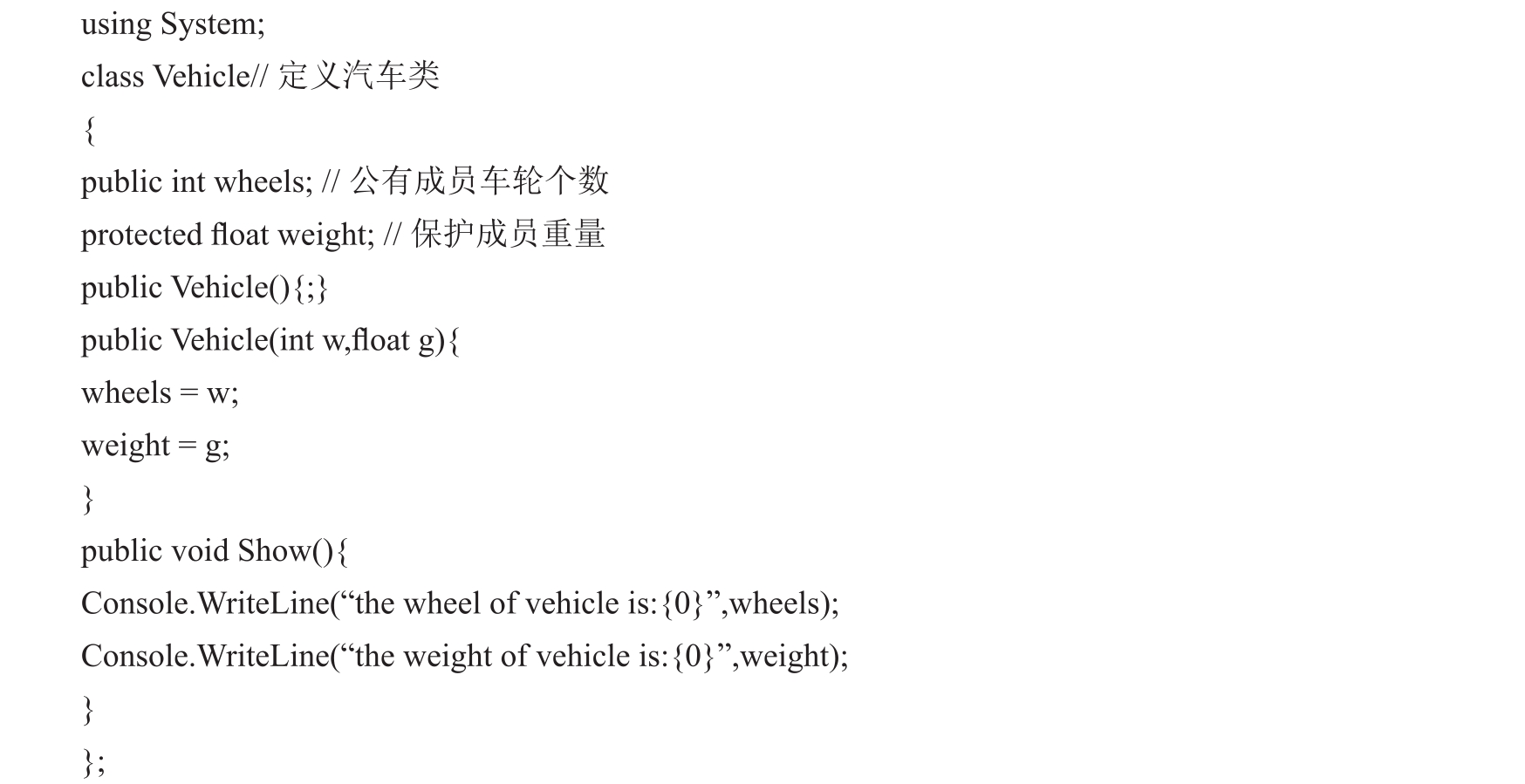 using System;

class Vehicle// 定义汽车类

{

public int wheels; // 公有成员车轮个数

protected float weight; // 保护成员重量

public Vehicle(){;}

public Vehicle(int w,float g){

wheels = w;

weight = g;

}

public void Show(){

Console.WriteLine(“the wheel of vehicle is:{0}”,wheels);

Console.WriteLine(“the weight of vehicle is:{0}”,weight);

}

};